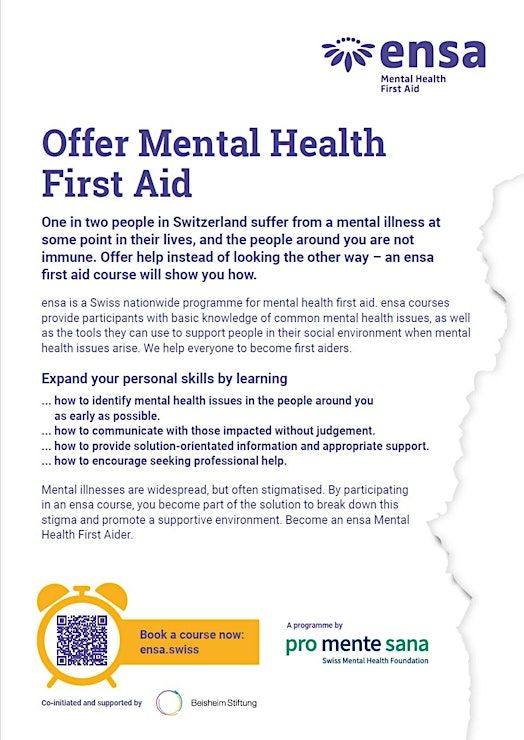 ensa
Mental Health
First Aid

Offer Mental Health First Aid

One in two people in Switzerland suffer from a mental illness at some point in their lives, and the people around you are not immune. Offer help instead of looking the other way – an ensa first aid course will show you how.

ensa is a Swiss nationwide programme for mental health first aid. ensa courses provide participants with basic knowledge of common mental health issues, as well as the tools they can use to support people in their social environment when mental health issues arise. We help everyone to become first aiders.

Expand your personal skills by learning

... how to identify mental health issues in the people around you as early as possible.
... how to communicate with those impacted without judgement.
... how to provide solution-orientated information and appropriate support.
... how to encourage seeking professional help.

Mental illnesses are widespread, but often stigmatised. By participating in an ensa course, you become part of the solution to break down this stigma and promote a supportive environment. Become an ensa Mental Health First Aider.

Book a course now:
ensa.swiss

A programme by
pro mente sana
Swiss Mental Health Foundation

Co-initiated and supported by
Beisheim Stiftung